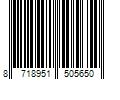 8 718951 505650